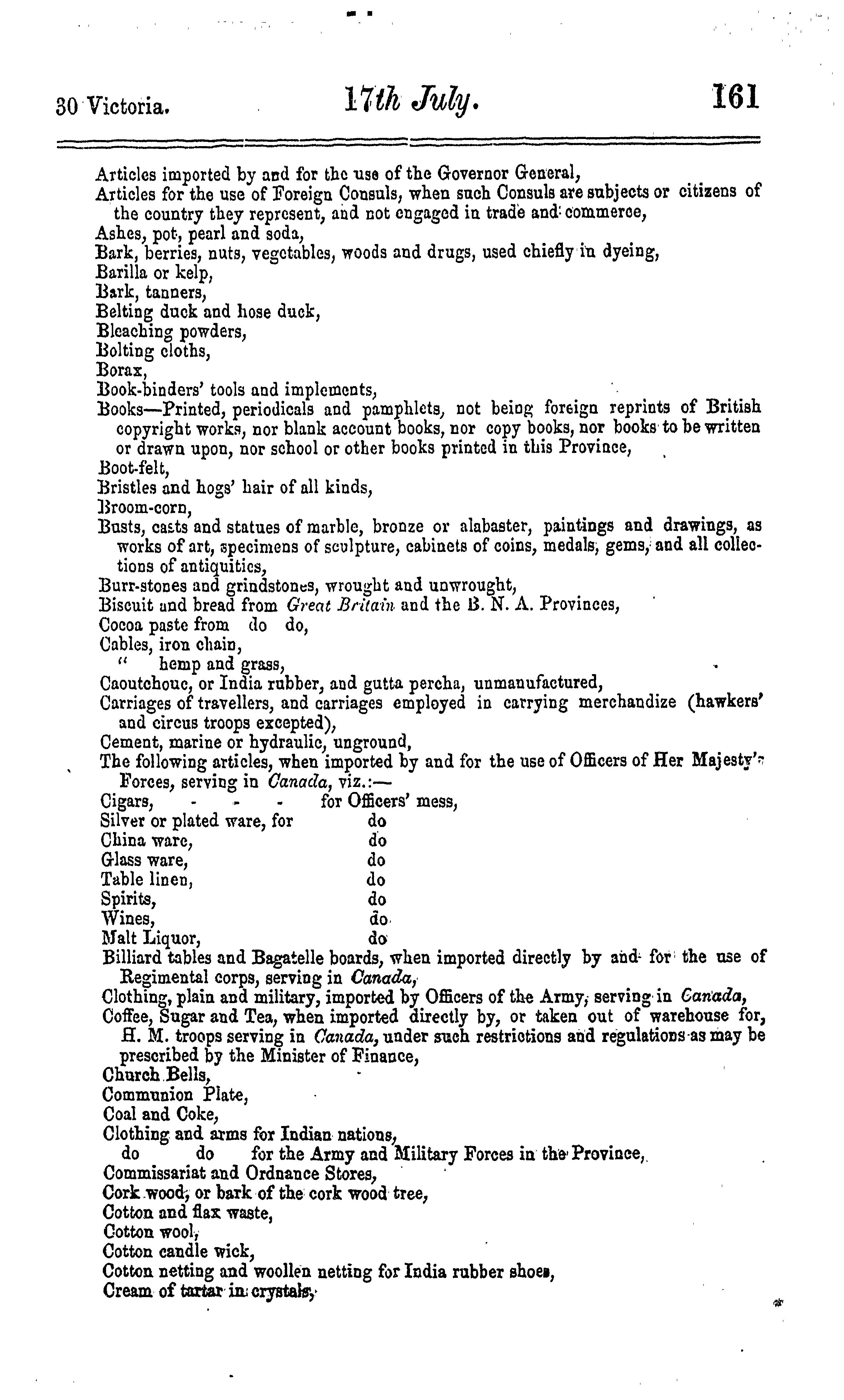 30 Victoria. 17th July. 161

Articles imported by and for the use of the Governor General,
Articles for the use of Foreign Consuls, when such Consuls are subjects or citizens of the country they represent, and not engaged in trade and commerce,
Ashes, pot, pearl and soda,
Bark, berries, nuts, vegetables, woods and drugs, used chiefly in dyeing,
Barilla or kelp,
Bark, tanners,
Belting duck and hose duck,
Bleaching powders,
Bolting cloths,
Borax,
Book-binders' tools and implements,
Books—Printed, periodicals and pamphlets, not being foreign reprints of British copyright works, nor blank account books, nor copy books, nor books to be written or drawn upon, nor school or other books printed in this Province,
Boot-felt,
Bristles and hogs' hair of all kinds,
Broom-corn,
Busts, casts and statues of marble, bronze or alabaster, paintings and drawings, as works of art, specimens of sculpture, cabinets of coins, medals, gems, and all collections of antiquities,
Burr-stones and grindstones, wrought and unwrought,
Biscuit and bread from Great Britain and the B. N. A. Provinces,
Cocoa paste from do do,
Cables, iron chain,
" hemp and grass,
Caoutchouc, or India rubber, and gutta percha, unmanufactured,
Carriages of travellers, and carriages employed in carrying merchandize (hawkers' and circus troops excepted),
Cement, marine or hydraulic, unground,
The following articles, when imported by and for the use of Officers of Her Majesty's Forces, serving in Canada, viz.:—
Cigars, - - - for Officers' mess,
Silver or plated ware, for do
China ware, do
Glass ware, do
Table linen, do
Spirits, do
Wines, do
Malt Liquor, do
Billiard tables and Bagatelle boards, when imported directly by and for the use of Regimental corps, serving in Canada,
Clothing, plain and military, imported by Officers of the Army, serving in Canada,
Coffee, Sugar and Tea, when imported directly by, or taken out of warehouse for, H. M. troops serving in Canada, under such restrictions and regulations as may be prescribed by the Minister of Finance,
Church Bells,
Communion Plate,
Coal and Coke,
Clothing and arms for Indian nations,
do do for the Army and Military Forces in the Province,
Commissariat and Ordnance Stores,
Cork wood, or bark of the cork wood tree,
Cotton and flax waste,
Cotton wool,
Cotton candle wick,
Cotton netting and woollen netting for India rubber shoes,
Cream of tartar in crystals,